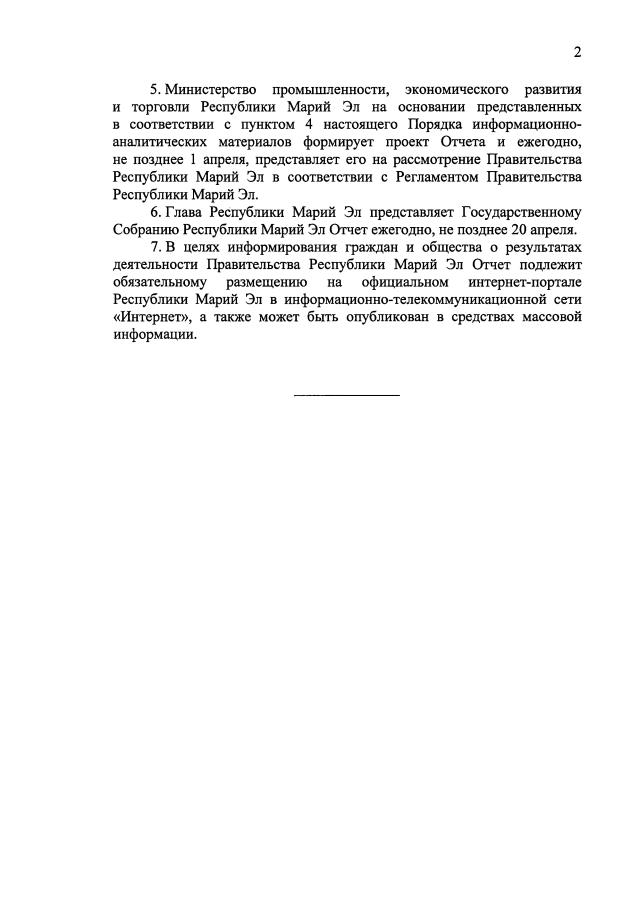 2

5. Министерство промышленности, экономического развития и торговли Республики Марий Эл на основании представленных в соответствии с пунктом 4 настоящего Порядка информационно-аналитических материалов формирует проект Отчета и ежегодно, не позднее 1 апреля, представляет его на рассмотрение Правительства Республики Марий Эл в соответствии с Регламентом Правительства Республики Марий Эл.

6. Глава Республики Марий Эл представляет Государственному Собранию Республики Марий Эл Отчет ежегодно, не позднее 20 апреля.

7. В целях информирования граждан и общества о результатах деятельности Правительства Республики Марий Эл Отчет подлежит обязательному размещению на официальном интернет-портале Республики Марий Эл в информационно-телекоммуникационной сети «Интернет», а также может быть опубликован в средствах массовой информации.